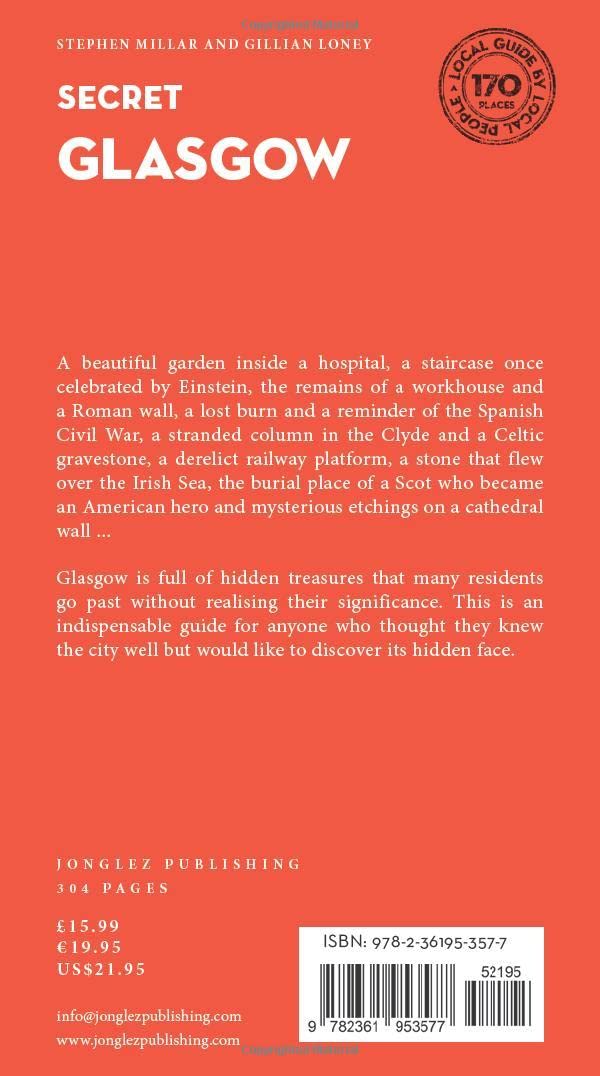 STEPHEN MILLAR AND GILLIAN LONEY

SECRET
GLASGOW

LOCAL GUIDE BY LOCAL PEOPLE
170
PLACES

A beautiful garden inside a hospital, a staircase once celebrated by Einstein, the remains of a workhouse and a Roman wall, a lost burn and a reminder of the Spanish Civil War, a stranded column in the Clyde and a Celtic gravestone, a derelict railway platform, a stone that flew over the Irish Sea, the burial place of a Scot who became an American hero and mysterious etchings on a cathedral wall ...

Glasgow is full of hidden treasures that many residents go past without realising their significance. This is an indispensable guide for anyone who thought they knew the city well but would like to discover its hidden face.

JONGLEZ PUBLISHING
304 PAGES

£15.99
€19.95
US$21.95

info@jonglezpublishing.com
www.jonglezpublishing.com

ISBN: 978-2-36195-357-7

52195

9 782361 953577